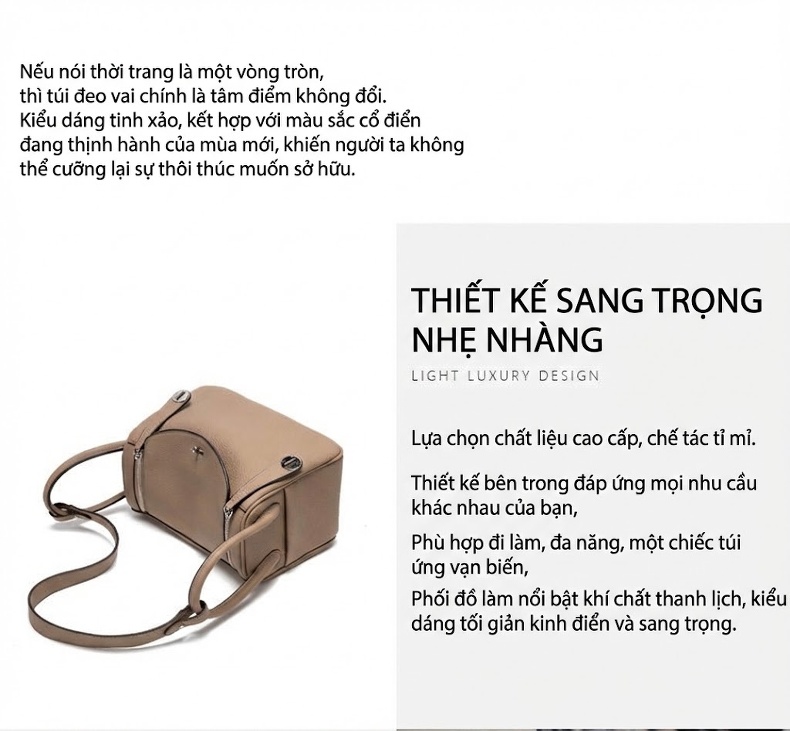 Nếu nói thời trang là một vòng tròn, thì túi đeo vai chính là tâm điểm không đổi. Kiểu dáng tinh xảo, kết hợp với màu sắc cổ điển đang thịnh hành của mùa mới, khiến người ta không thể cưỡng lại sự thôi thúc muốn sở hữu.

THIẾT KẾ SANG TRỌNG NHẸ NHÀNG

LIGHT LUXURY DESIGN

Lựa chọn chất liệu cao cấp, chế tác tỉ mỉ.

Thiết kế bên trong đáp ứng mọi nhu cầu khác nhau của bạn,

Phù hợp đi làm, đa năng, một chiếc túi ứng vạn biến,

Phối đồ làm nổi bật khí chất thanh lịch, kiểu dáng tối giản kinh điển và sang trọng.